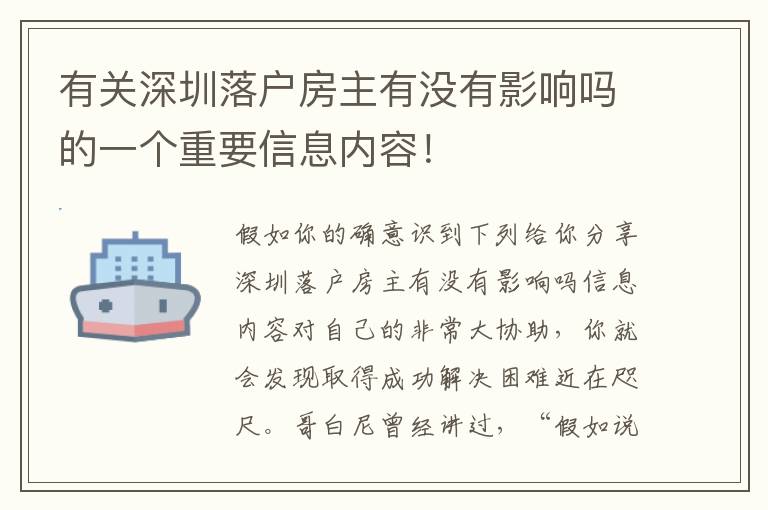 有关深圳落户房主有没有影响吗的一个重要信息内容!

假如你的确意识到下列给你分享深圳落户房主有没有影响吗信息内容对自己的非常大协助，你就会发现取得成功解决困难近在咫尺。哥白尼曾经讲过，“假如说